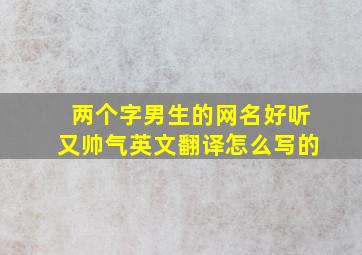 两个字男生的网名好听又帅气英文翻译怎么写的